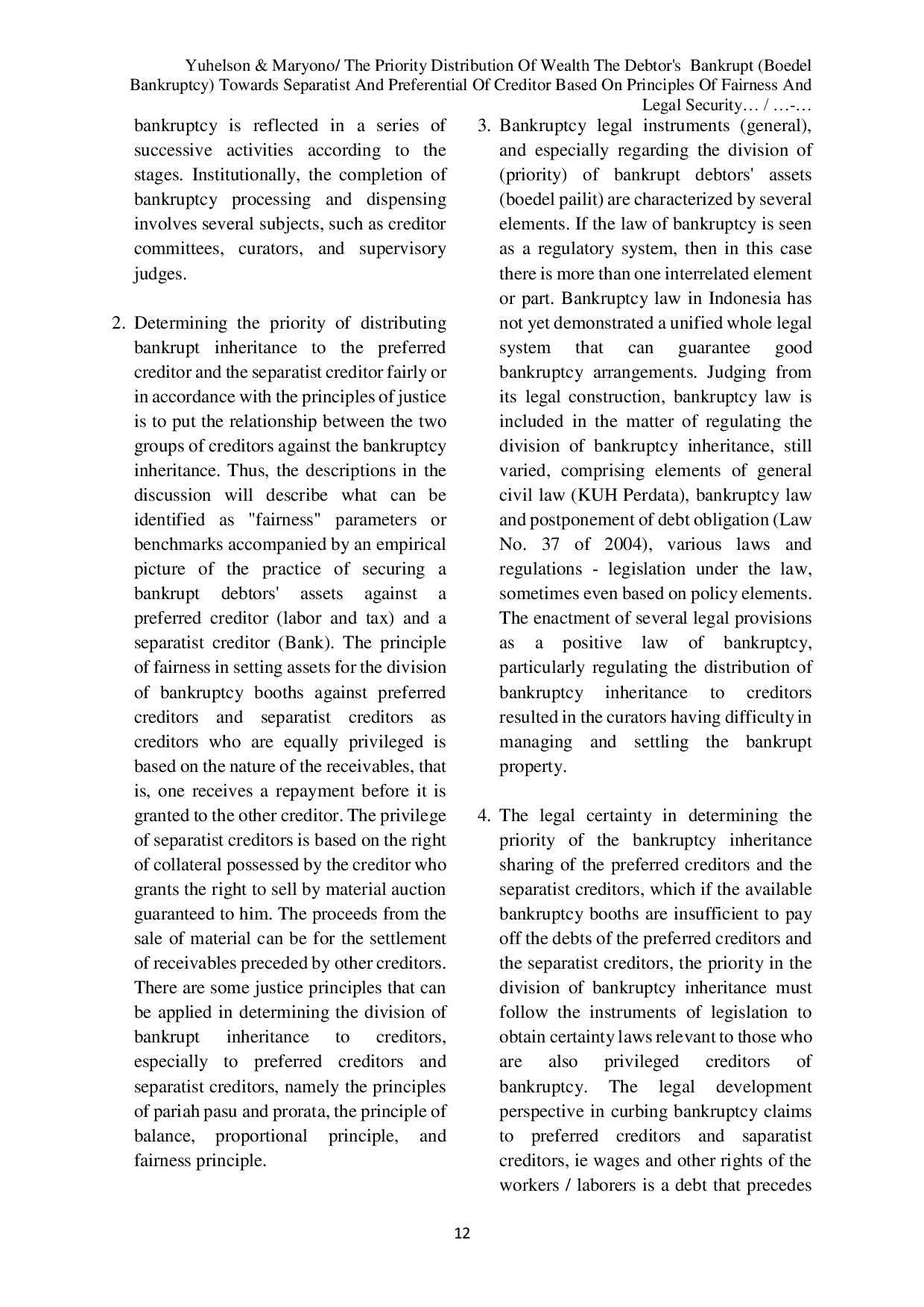 Yuhelson & Maryono/ The Priority Distribution Of Wealth The Debtor's Bankrupt (Boedel Bankruptcy) Towards Separatist And Preferential Of Creditor Based On Principles Of Fairness And Legal Security… / …-…

bankruptcy is reflected in a series of successive activities according to the stages. Institutionally, the completion of bankruptcy processing and dispensing involves several subjects, such as creditor committees, curators, and supervisory judges.

2. Determining the priority of distributing bankrupt inheritance to the preferred creditor and the separatist creditor fairly or in accordance with the principles of justice is to put the relationship between the two groups of creditors against the bankruptcy inheritance. Thus, the descriptions in the discussion will describe what can be identified as "fairness" parameters or benchmarks accompanied by an empirical picture of the practice of securing a bankrupt debtors' assets against a preferred creditor (labor and tax) and a separatist creditor (Bank). The principle of fairness in setting assets for the division of bankruptcy booths against preferred creditors and separatist creditors as creditors who are equally privileged is based on the nature of the receivables, that is, one receives a repayment before it is granted to the other creditor. The privilege of separatist creditors is based on the right of collateral possessed by the creditor who grants the right to sell by material auction guaranteed to him. The proceeds from the sale of material can be for the settlement of receivables preceded by other creditors. There are some justice principles that can be applied in determining the division of bankrupt inheritance to creditors, especially to preferred creditors and separatist creditors, namely the principles of pariah pasu and prorata, the principle of balance, proportional principle, and fairness principle.

3. Bankruptcy legal instruments (general), and especially regarding the division of (priority) of bankrupt debtors' assets (boedel pailit) are characterized by several elements. If the law of bankruptcy is seen as a regulatory system, then in this case there is more than one interrelated element or part. Bankruptcy law in Indonesia has not yet demonstrated a unified whole legal system that can guarantee good bankruptcy arrangements. Judging from its legal construction, bankruptcy law is included in the matter of regulating the division of bankruptcy inheritance, still varied, comprising elements of general civil law (KUH Perdata), bankruptcy law and postponement of debt obligation (Law No. 37 of 2004), various laws and regulations - legislation under the law, sometimes even based on policy elements. The enactment of several legal provisions as a positive law of bankruptcy, particularly regulating the distribution of bankruptcy inheritance to creditors resulted in the curators having difficulty in managing and settling the bankrupt property.

4. The legal certainty in determining the priority of the bankruptcy inheritance sharing of the preferred creditors and the separatist creditors, which if the available bankruptcy booths are insufficient to pay off the debts of the preferred creditors and the separatist creditors, the priority in the division of bankruptcy inheritance must follow the instruments of legislation to obtain certainty laws relevant to those who are also privileged creditors of bankruptcy. The legal development perspective in curbing bankruptcy claims to preferred creditors and saparatist creditors, ie wages and other rights of the workers / laborers is a debt that precedes

12